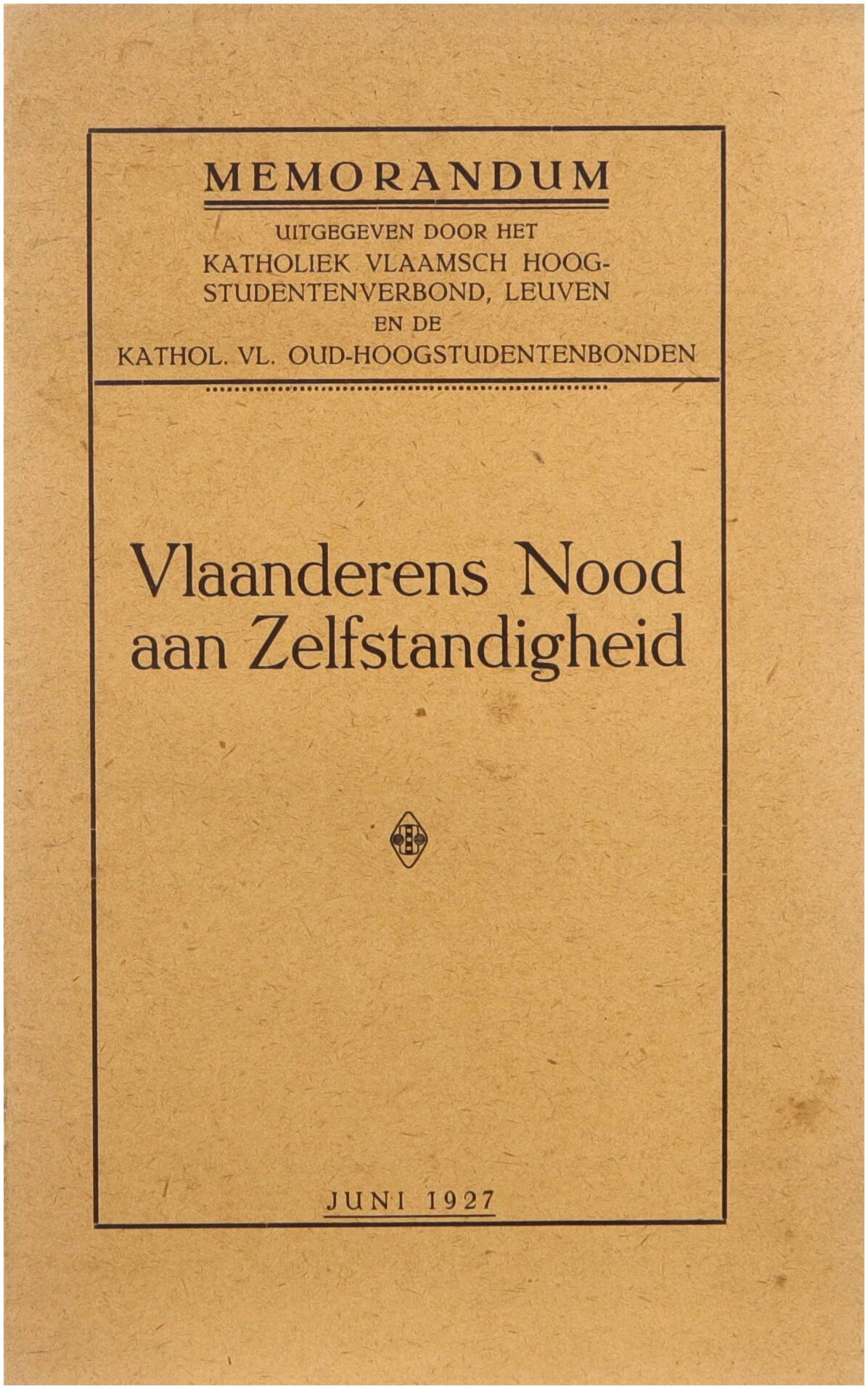 MEMORANDUM

UITGEGEVEN DOOR HET
KATHOLIEK VLAAMSCH HOOGSTUDENTENVERBOND, LEUVEN
EN DE
KATHOL. VL. OUD-HOOGSTUDENTENBONDEN

Vlaanderens Nood
aan Zelfstandigheid

JUNI 1927